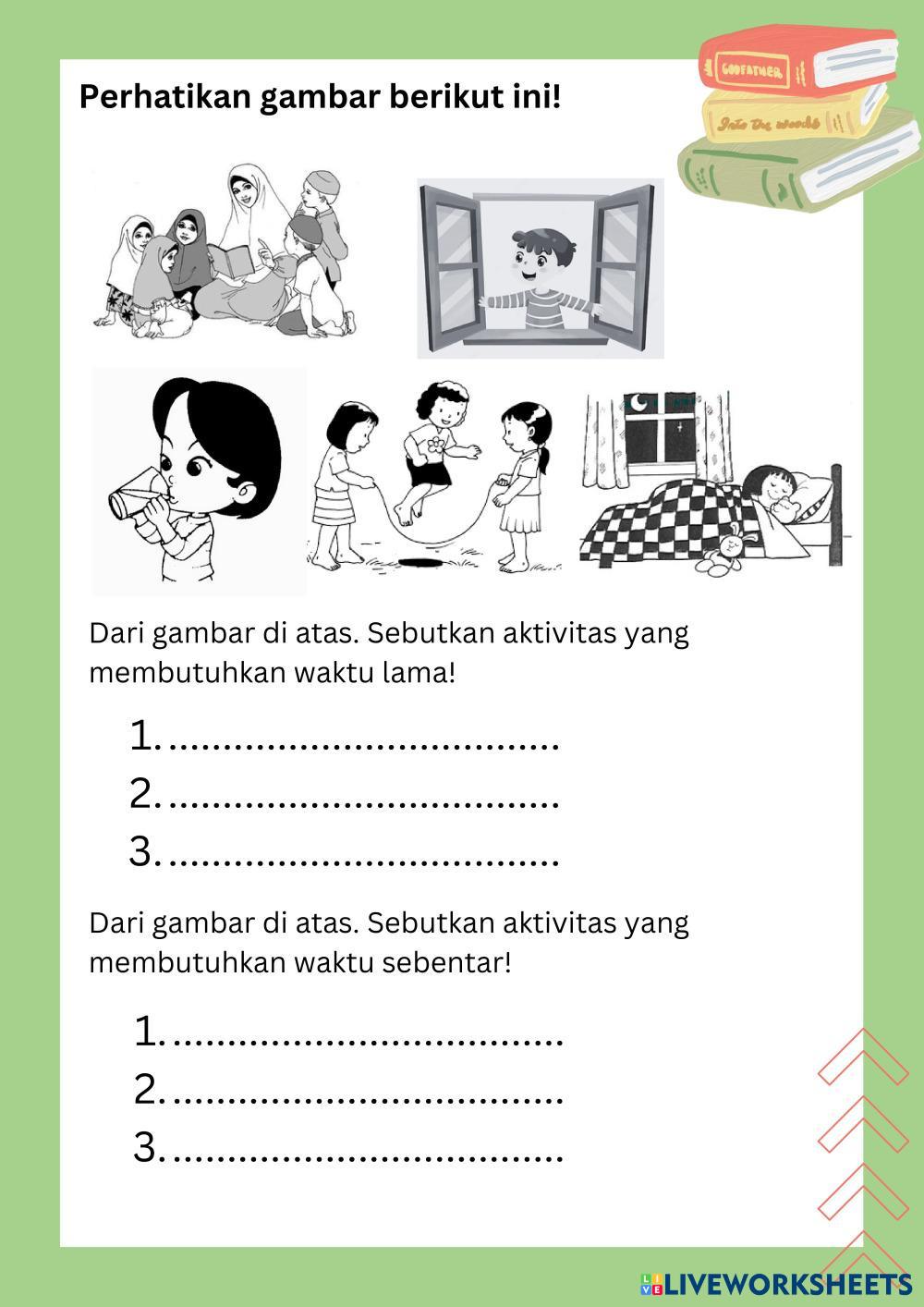 GODFATHER

Into the woods

Perhatikan gambar berikut ini!

Dari gambar di atas. Sebutkan aktivitas yang membutuhkan waktu lama!

1. ...................................
2. ...................................
3. ...................................

Dari gambar di atas. Sebutkan aktivitas yang membutuhkan waktu sebentar!

1. ...................................
2. ...................................
3. ...................................

LIVEWORKSHEETS